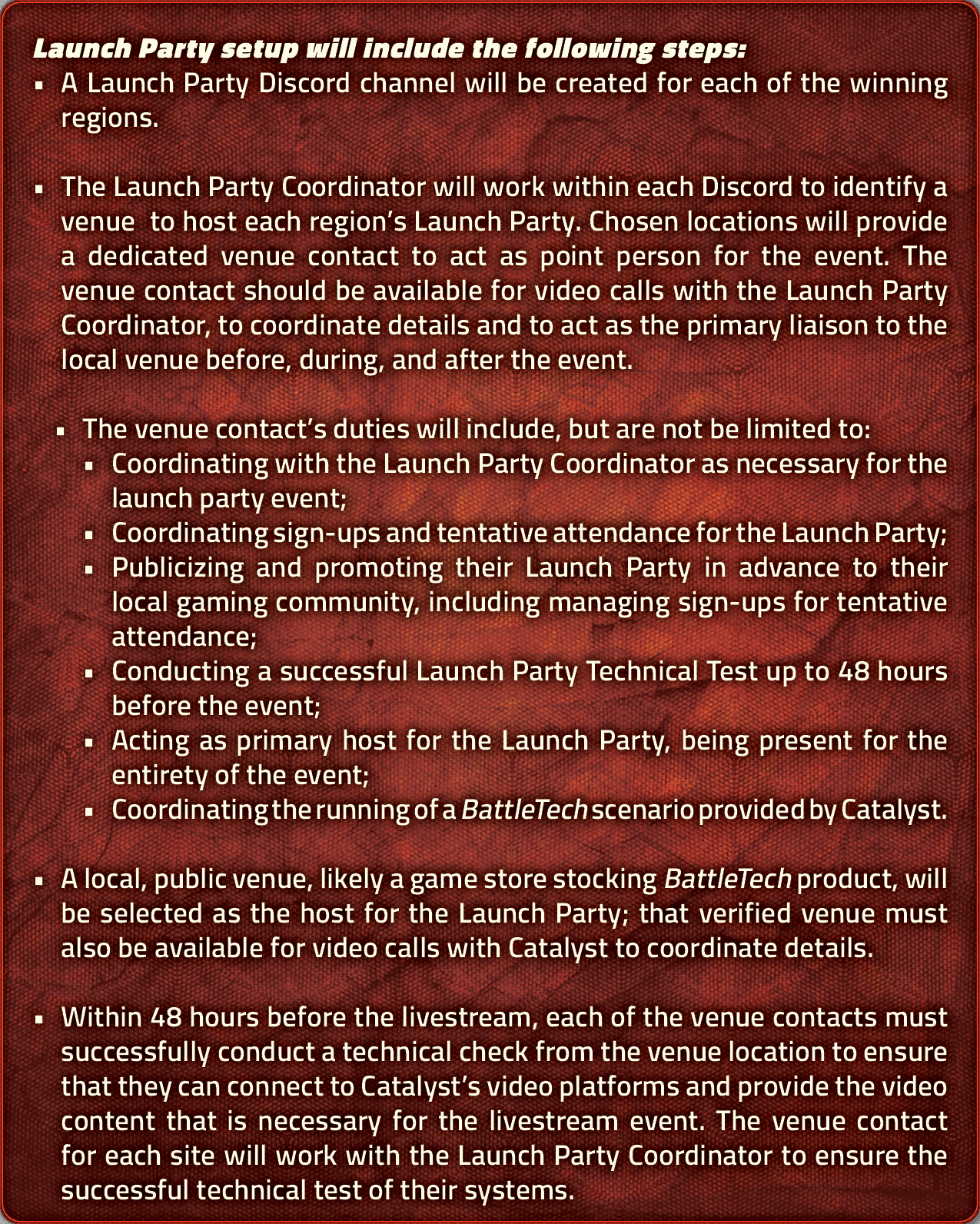 Launch Party setup will include the following steps:

• A Launch Party Discord channel will be created for each of the winning regions.

• The Launch Party Coordinator will work within each Discord to identify a venue  to host each region's Launch Party. Chosen locations will provide a dedicated venue contact to act as point person for the event. The venue contact should be available for video calls with the Launch Party Coordinator, to coordinate details and to act as the primary liaison to the local venue before, during, and after the event.

• The venue contact's duties will include, but are not be limited to:
• Coordinating with the Launch Party Coordinator as necessary for the launch party event;
• Coordinating sign-ups and tentative attendance for the Launch Party;
• Publicizing and promoting their Launch Party in advance to their local gaming community, including managing sign-ups for tentative attendance;
• Conducting a successful Launch Party Technical Test up to 48 hours before the event;
• Acting as primary host for the Launch Party, being present for the entirety of the event;
• Coordinating the running of a BattleTech scenario provided by Catalyst.

• A local, public venue, likely a game store stocking BattleTech product, will be selected as the host for the Launch Party; that verified venue must also be available for video calls with Catalyst to coordinate details.

• Within 48 hours before the livestream, each of the venue contacts must successfully conduct a technical check from the venue location to ensure that they can connect to Catalyst's video platforms and provide the video content that is necessary for the livestream event. The venue contact for each site will work with the Launch Party Coordinator to ensure the successful technical test of their systems.